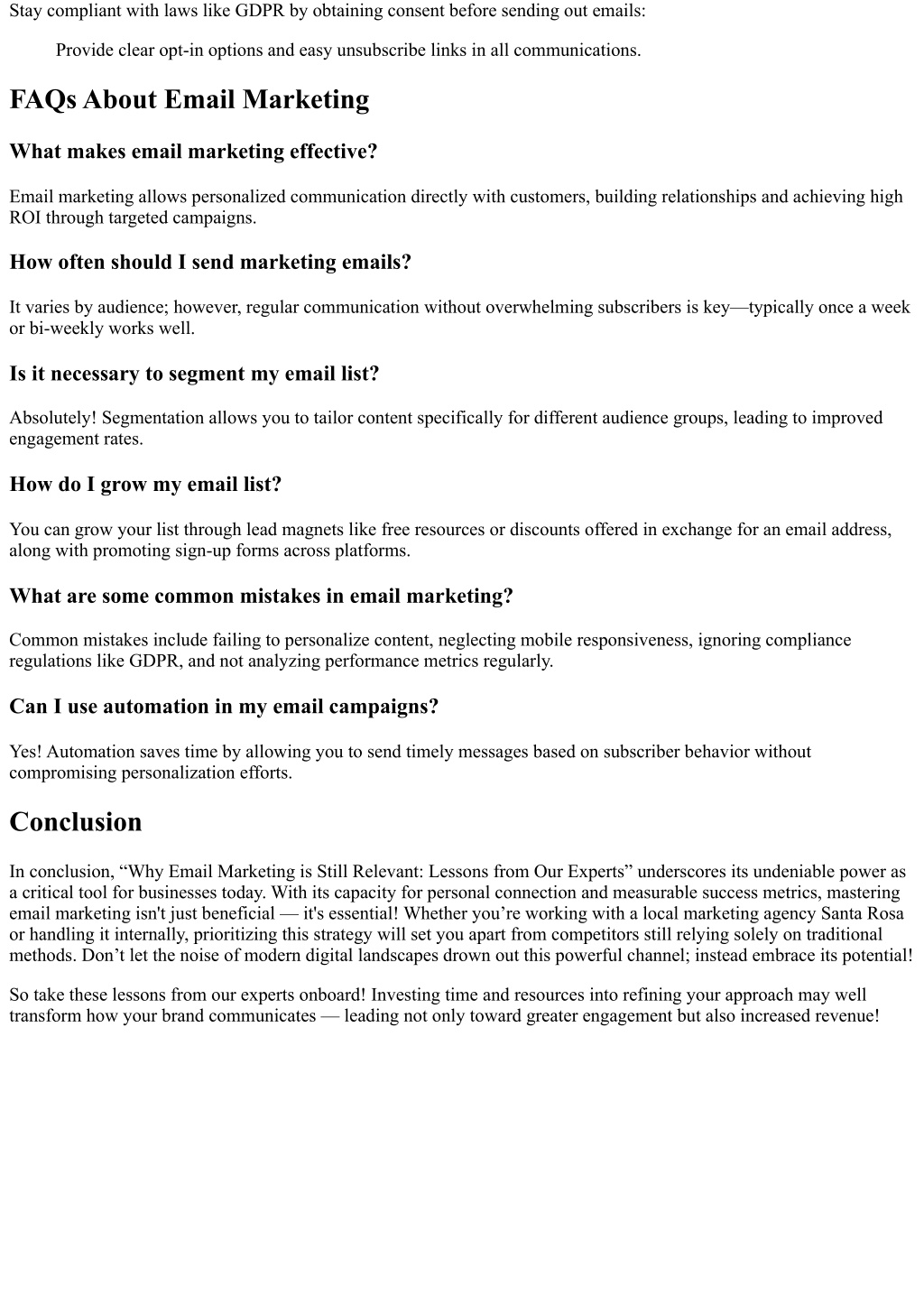 Stay compliant with laws like GDPR by obtaining consent before sending out emails:

Provide clear opt-in options and easy unsubscribe links in all communications.

FAQs About Email Marketing

What makes email marketing effective?

Email marketing allows personalized communication directly with customers, building relationships and achieving high ROI through targeted campaigns.

How often should I send marketing emails?

It varies by audience; however, regular communication without overwhelming subscribers is key—typically once a week or bi-weekly works well.

Is it necessary to segment my email list?

Absolutely! Segmentation allows you to tailor content specifically for different audience groups, leading to improved engagement rates.

How do I grow my email list?

You can grow your list through lead magnets like free resources or discounts offered in exchange for an email address, along with promoting sign-up forms across platforms.

What are some common mistakes in email marketing?

Common mistakes include failing to personalize content, neglecting mobile responsiveness, ignoring compliance regulations like GDPR, and not analyzing performance metrics regularly.

Can I use automation in my email campaigns?

Yes! Automation saves time by allowing you to send timely messages based on subscriber behavior without compromising personalization efforts.

Conclusion

In conclusion, “Why Email Marketing is Still Relevant: Lessons from Our Experts” underscores its undeniable power as a critical tool for businesses today. With its capacity for personal connection and measurable success metrics, mastering email marketing isn't just beneficial — it's essential! Whether you’re working with a local marketing agency Santa Rosa or handling it internally, prioritizing this strategy will set you apart from competitors still relying solely on traditional methods. Don’t let the noise of modern digital landscapes drown out this powerful channel; instead embrace its potential!

So take these lessons from our experts onboard! Investing time and resources into refining your approach may well transform how your brand communicates — leading not only toward greater engagement but also increased revenue!